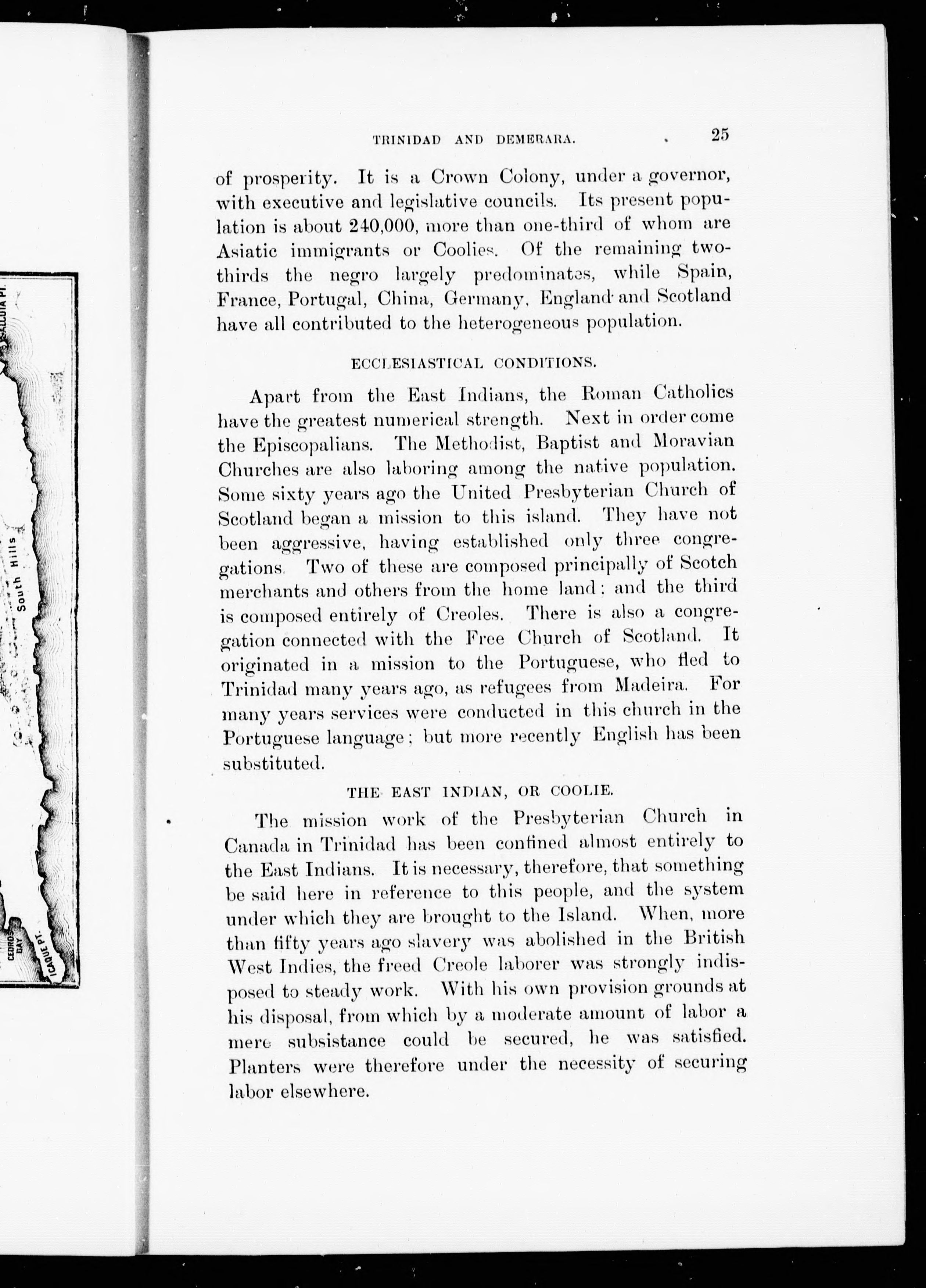 South Hills

CEDROS BAY

ICAQUE PT.

TRINIDAD AND DEMERARA. 25

of prosperity. It is a Crown Colony, under a governor, with executive and legislative councils. Its present population is about 240,000, more than one-third of whom are Asiatic immigrants or Coolies. Of the remaining two-thirds the negro largely predominates, while Spain, France, Portugal, China, Germany, England and Scotland have all contributed to the heterogeneous population.

ECCLESIASTICAL CONDITIONS.

Apart from the East Indians, the Roman Catholics have the greatest numerical strength. Next in order come the Episcopalians. The Methodist, Baptist and Moravian Churches are also laboring among the native population. Some sixty years ago the United Presbyterian Church of Scotland began a mission to this island. They have not been aggressive, having established only three congregations. Two of these are composed principally of Scotch merchants and others from the home land: and the third is composed entirely of Creoles. There is also a congregation connected with the Free Church of Scotland. It originated in a mission to the Portuguese, who fled to Trinidad many years ago, as refugees from Madeira. For many years services were conducted in this church in the Portuguese language; but more recently English has been substituted.

THE EAST INDIAN, OR COOLIE.

The mission work of the Presbyterian Church in Canada in Trinidad has been confined almost entirely to the East Indians. It is necessary, therefore, that something be said here in reference to this people, and the system under which they are brought to the Island. When, more than fifty years ago slavery was abolished in the British West Indies, the freed Creole laborer was strongly indisposed to steady work. With his own provision grounds at his disposal, from which by a moderate amount of labor a mere subsistance could be secured, he was satisfied. Planters were therefore under the necessity of securing labor elsewhere.